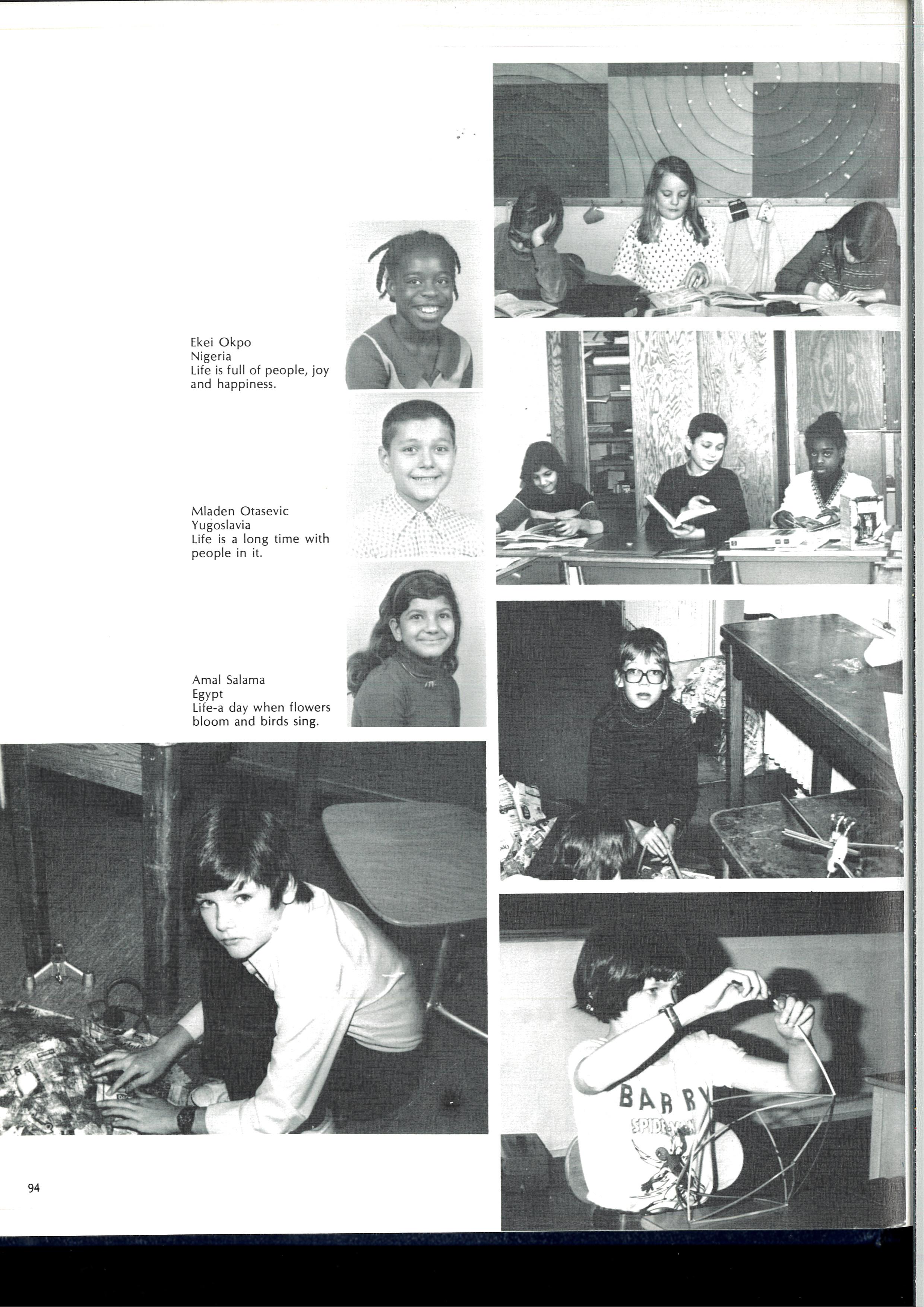 Ekei Okpo
Nigeria
Life is full of people, joy and happiness.

Mladen Otasevic
Yugoslavia
Life is a long time with people in it.

Amal Salama
Egypt
Life-a day when flowers bloom and birds sing.

BARRY
SPIDER-MAN

94